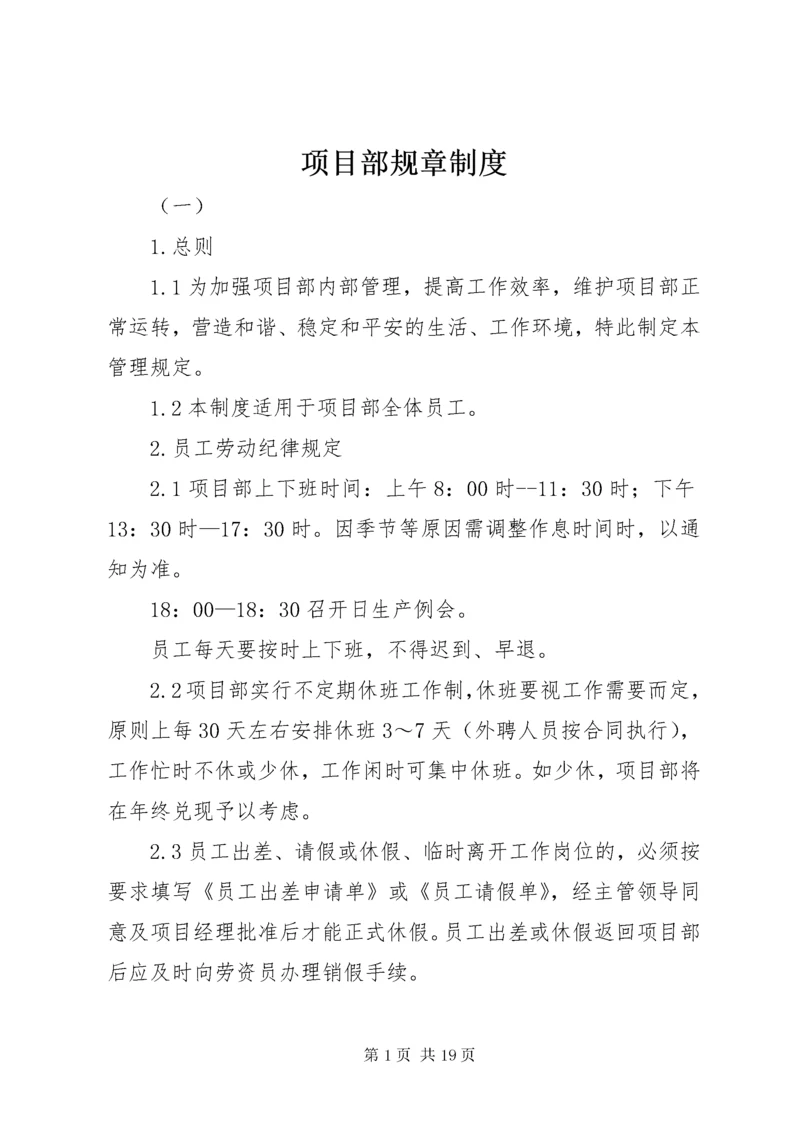 项目部规章制度

（一）

1.总则

1.1为加强项目部内部管理，提高工作效率，维护项目部正常运转，营造和谐、稳定和平安的生活、工作环境，特此制定本管理规定。

1.2本制度适用于项目部全体员工。

2.员工劳动纪律规定

2.1项目部上下班时间：上午8：00时--11：30时；下午13：30时—17：30时。因季节等原因需调整作息时间时，以通知为准。

18：00—18：30召开日生产例会。

员工每天要按时上下班，不得迟到、早退。

2.2项目部实行不定期休班工作制，休班要视工作需要而定，原则上每30天左右安排休班3～7天（外聘人员按合同执行），工作忙时不休或少休，工作闲时可集中休班。如少休，项目部将在年终兑现予以考虑。

2.3员工出差、请假或休假、临时离开工作岗位的，必须按要求填写《员工出差申请单》或《员工请假单》，经主管领导同意及项目经理批准后才能正式休假。员工出差或休假返回项目部后应及时向劳资员办理销假手续。

第1页 共19页